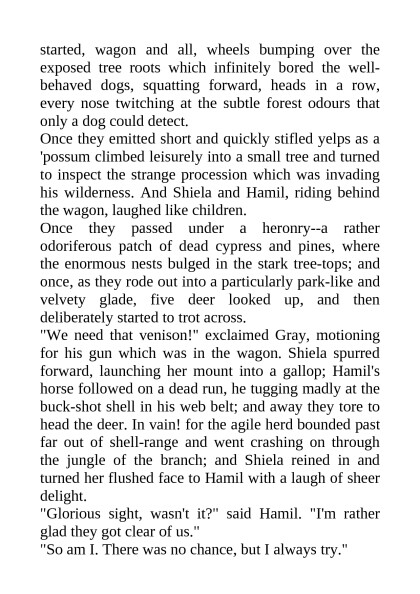 started, wagon and all, wheels bumping over the exposed tree roots which infinitely bored the well-behaved dogs, squatting forward, heads in a row, every nose twitching at the subtle forest odours that only a dog could detect.
Once they emitted short and quickly stifled yelps as a 'possum climbed leisurely into a small tree and turned to inspect the strange procession which was invading his wilderness. And Shiela and Hamil, riding behind the wagon, laughed like children.
Once they passed under a heronry--a rather odoriferous patch of dead cypress and pines, where the enormous nests bulged in the stark tree-tops; and once, as they rode out into a particularly park-like and velvety glade, five deer looked up, and then deliberately started to trot across.
"We need that venison!" exclaimed Gray, motioning for his gun which was in the wagon. Shiela spurred forward, launching her mount into a gallop; Hamil's horse followed on a dead run, he tugging madly at the buck-shot shell in his web belt; and away they tore to head the deer. In vain! for the agile herd bounded past far out of shell-range and went crashing on through the jungle of the branch; and Shiela reined in and turned her flushed face to Hamil with a laugh of sheer delight.
"Glorious sight, wasn't it?" said Hamil. "I'm rather glad they got clear of us."
"So am I. There was no chance, but I always try."